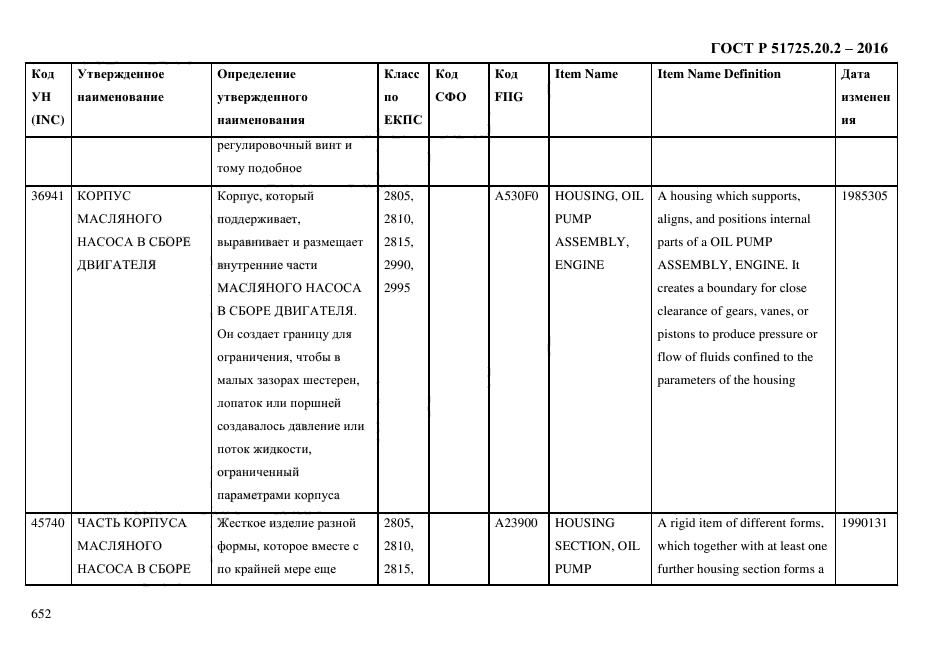 ГОСТ Р 51725.20.2 – 2016

| Код УН (INC) | Утвержденное наименование | Определение утвержденного наименования | Класс по ЕКПС | Код СФО | Код FIIG | Item Name | Item Name Definition | Дата изменения |
|---|---|---|---|---|---|---|---|---|
| | | регулировочный винт и тому подобное | | | | | | |
| 36941 | КОРПУС МАСЛЯНОГО НАСОСА В СБОРЕ ДВИГАТЕЛЯ | Корпус, который поддерживает, выравнивает и размещает внутренние части МАСЛЯНОГО НАСОСА В СБОРЕ ДВИГАТЕЛЯ. Он создает границу для ограничения, чтобы в малых зазорах шестерен, лопаток или поршней создавалось давление или поток жидкости, ограниченный параметрами корпуса | 2805, 2810, 2815, 2990, 2995 | | A530F0 | HOUSING, OIL PUMP ASSEMBLY, ENGINE | A housing which supports, aligns, and positions internal parts of a OIL PUMP ASSEMBLY, ENGINE. It creates a boundary for close clearance of gears, vanes, or pistons to produce pressure or flow of fluids confined to the parameters of the housing | 1985305 |
| 45740 | ЧАСТЬ КОРПУСА МАСЛЯНОГО НАСОСА В СБОРЕ | Жесткое изделие разной формы, которое вместе с по крайней мере еще | 2805, 2810, 2815, | | A23900 | HOUSING SECTION, OIL PUMP | A rigid item of different forms, which together with at least one further housing section forms a | 1990131 |

652